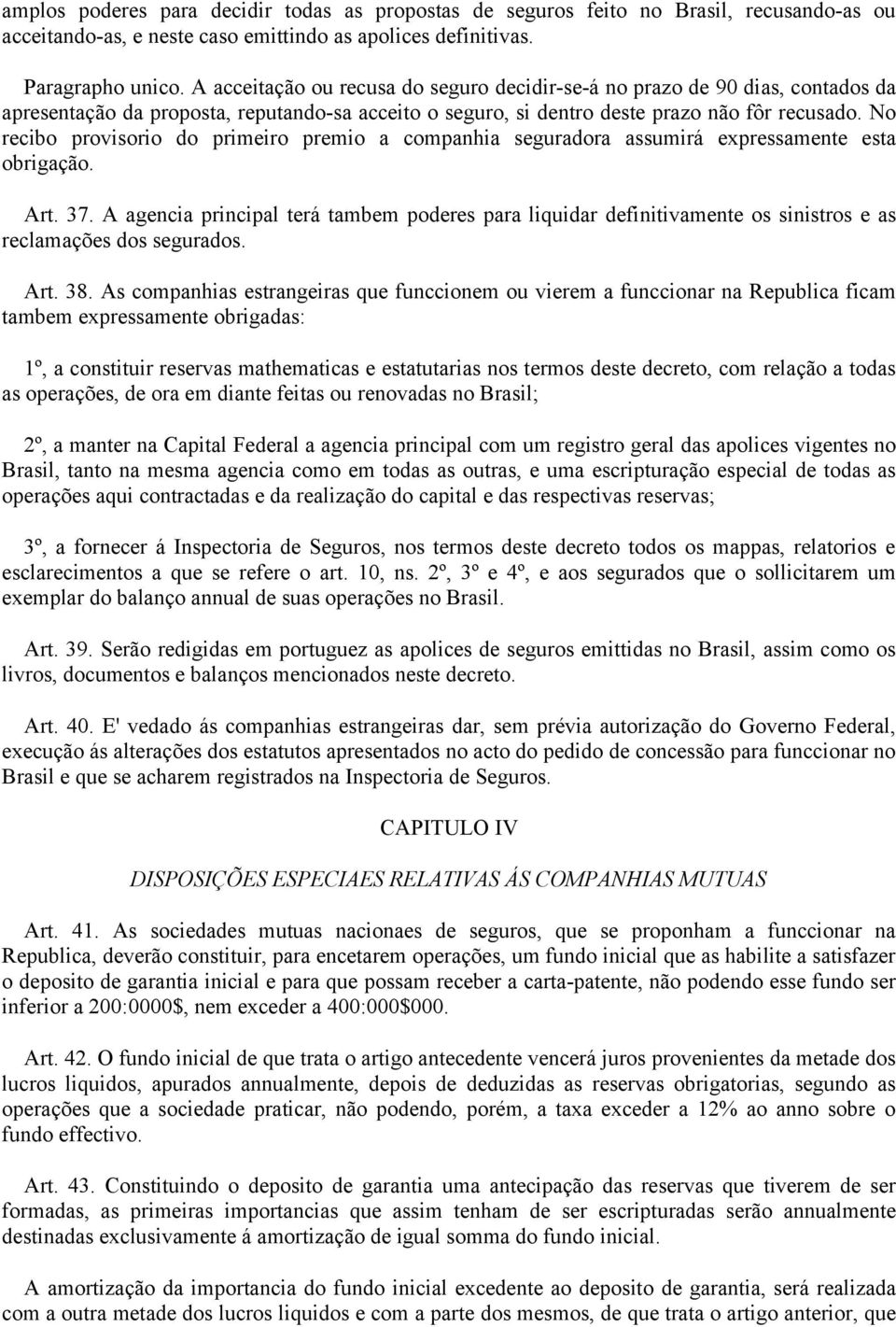 amplos poderes para decidir todas as propostas de seguros feito no Brasil, recusando-as ou acceitando-as, e neste caso emittindo as apolices definitivas.

Paragrapho unico. A acceitação ou recusa do seguro decidir-se-á no prazo de 90 dias, contados da apresentação da proposta, reputando-sa acceito o seguro, si dentro deste prazo não fôr recusado. No recibo provisorio do primeiro premio a companhia seguradora assumirá expressamente esta obrigação.

Art. 37. A agencia principal terá tambem poderes para liquidar definitivamente os sinistros e as reclamações dos segurados.

Art. 38. As companhias estrangeiras que funccionem ou vierem a funccionar na Republica ficam tambem expressamente obrigadas:

1º, a constituir reservas mathematicas e estatutarias nos termos deste decreto, com relação a todas as operações, de ora em diante feitas ou renovadas no Brasil;

2º, a manter na Capital Federal a agencia principal com um registro geral das apolices vigentes no Brasil, tanto na mesma agencia como em todas as outras, e uma escripturação especial de todas as operações aqui contractadas e da realização do capital e das respectivas reservas;

3º, a fornecer á Inspectoria de Seguros, nos termos deste decreto todos os mappas, relatorios e esclarecimentos a que se refere o art. 10, ns. 2º, 3º e 4º, e aos segurados que o sollicitarem um exemplar do balanço annual de suas operações no Brasil.

Art. 39. Serão redigidas em portuguez as apolices de seguros emittidas no Brasil, assim como os livros, documentos e balanços mencionados neste decreto.

Art. 40. E' vedado ás companhias estrangeiras dar, sem prévia autorização do Governo Federal, execução ás alterações dos estatutos apresentados no acto do pedido de concessão para funccionar no Brasil e que se acharem registrados na Inspectoria de Seguros.

CAPITULO IV

DISPOSIÇÕES ESPECIAES RELATIVAS ÁS COMPANHIAS MUTUAS

Art. 41. As sociedades mutuas nacionaes de seguros, que se proponham a funccionar na Republica, deverão constituir, para encetarem operações, um fundo inicial que as habilite a satisfazer o deposito de garantia inicial e para que possam receber a carta-patente, não podendo esse fundo ser inferior a 200:0000$, nem exceder a 400:000$000.

Art. 42. O fundo inicial de que trata o artigo antecedente vencerá juros provenientes da metade dos lucros liquidos, apurados annualmente, depois de deduzidas as reservas obrigatorias, segundo as operações que a sociedade praticar, não podendo, porém, a taxa exceder a 12% ao anno sobre o fundo effectivo.

Art. 43. Constituindo o deposito de garantia uma antecipação das reservas que tiverem de ser formadas, as primeiras importancias que assim tenham de ser escripturadas serão annualmente destinadas exclusivamente á amortização de igual somma do fundo inicial.

A amortização da importancia do fundo inicial excedente ao deposito de garantia, será realizada com a outra metade dos lucros liquidos e com a parte dos mesmos, de que trata o artigo anterior, que